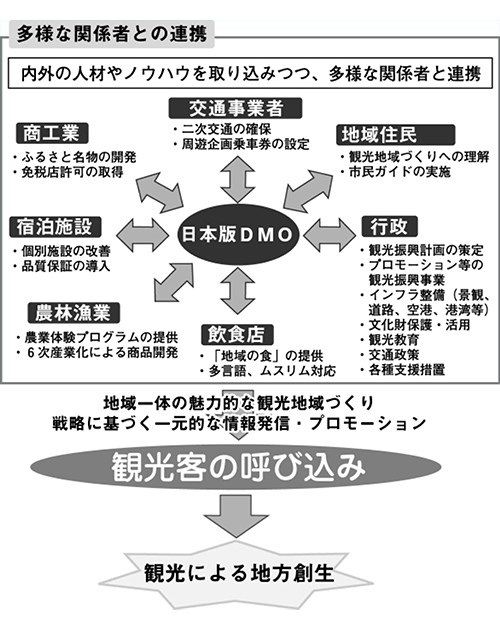 多様な関係者との連携

内外の人材やノウハウを取り込みつつ、多様な関係者と連携

交通事業者
・二次交通の確保
・周遊企画乗車券の設定

商工業
・ふるさと名物の開発
・免税店許可の取得

地域住民
・観光地域づくりへの理解
・市民ガイドの実施

宿泊施設
・個別施設の改善
・品質保証の導入

日本版DMO

行政
・観光振興計画の策定
・プロモーション等の観光振興事業
・インフラ整備（景観、道路、空港、港湾等）
・文化財保護・活用
・観光教育
・交通政策
・各種支援措置

農林漁業
・農業体験プログラムの提供
・6次産業化による商品開発

飲食店
・「地域の食」の提供
・多言語、ムスリム対応

地域一体の魅力的な観光地域づくり
戦略に基づく一元的な情報発信・プロモーション

観光客の呼び込み

観光による地方創生